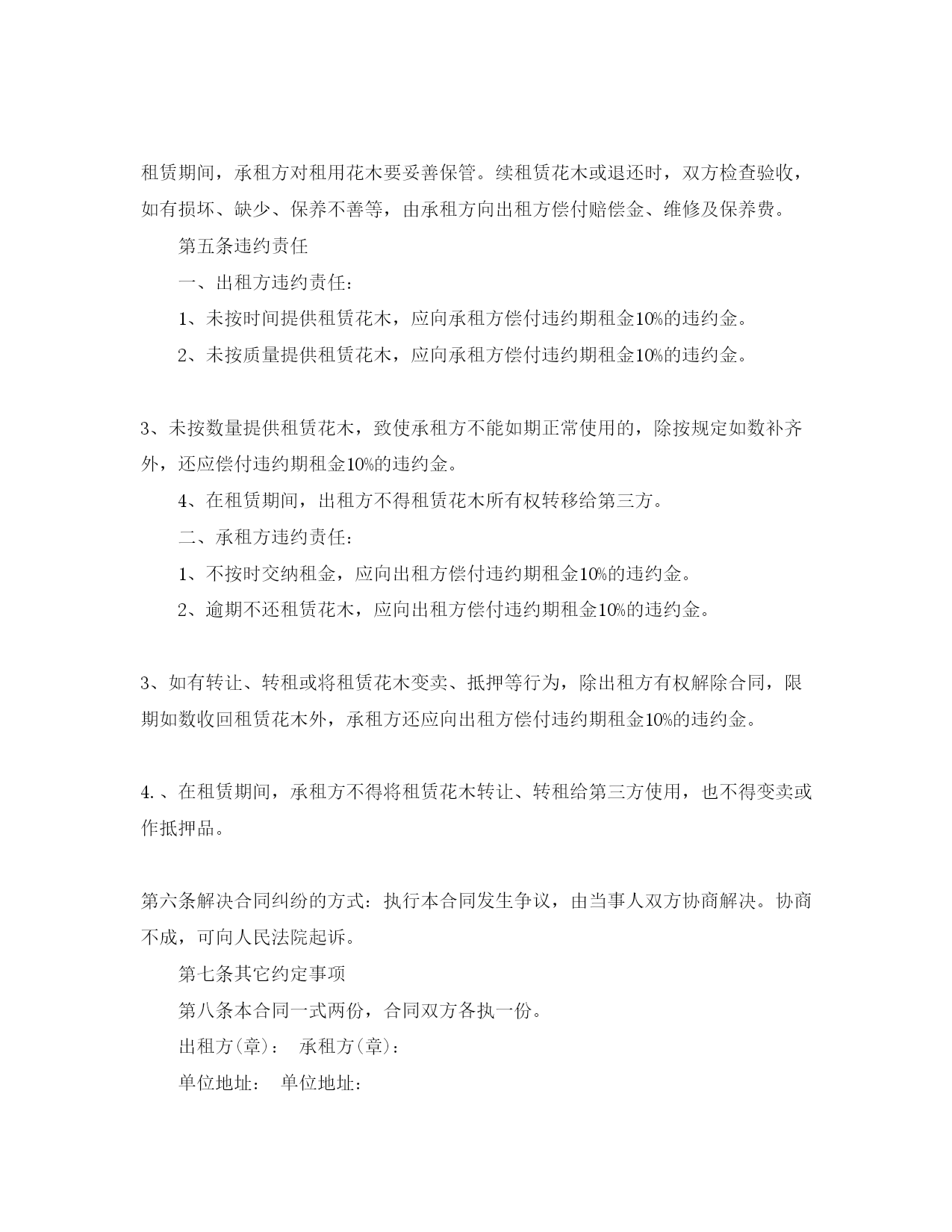 租赁期间，承租方对租用花木要妥善保管。续租赁花木或退还时，双方检查验收，如有损坏、缺少、保养不善等，由承租方向出租方偿付赔偿金、维修及保养费。

第五条违约责任

一、出租方违约责任：

1、未按时间提供租赁花木，应向承租方偿付违约期租金10%的违约金。

2、未按质量提供租赁花木，应向承租方偿付违约期租金10%的违约金。

3、未按数量提供租赁花木，致使承租方不能如期正常使用的，除按规定如数补齐外，还应偿付违约期租金10%的违约金。

4、在租赁期间，出租方不得租赁花木所有权转移给第三方。

二、承租方违约责任：

1、不按时交纳租金，应向出租方偿付违约期租金10%的违约金。

2、逾期不还租赁花木，应向出租方偿付违约期租金10%的违约金。

3、如有转让、转租或将租赁花木变卖、抵押等行为，除出租方有权解除合同，限期如数收回租赁花木外，承租方还应向出租方偿付违约期租金10%的违约金。

4.、在租赁期间，承租方不得将租赁花木转让、转租给第三方使用，也不得变卖或作抵押品。

第六条解决合同纠纷的方式：执行本合同发生争议，由当事人双方协商解决。协商不成，可向人民法院起诉。

第七条其它约定事项

第八条本合同一式两份，合同双方各执一份。

出租方(章)： 承租方(章)：

单位地址： 单位地址：